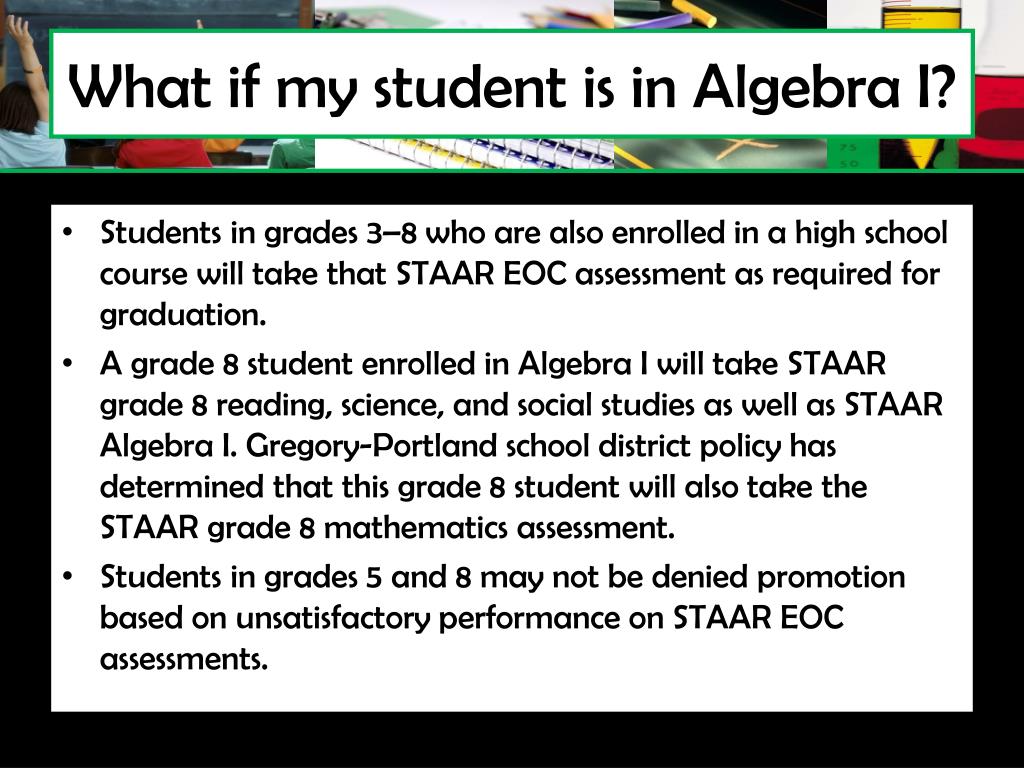 What if my student is in Algebra I?

• Students in grades 3–8 who are also enrolled in a high school course will take that STAAR EOC assessment as required for graduation.
• A grade 8 student enrolled in Algebra I will take STAAR grade 8 reading, science, and social studies as well as STAAR Algebra I. Gregory-Portland school district policy has determined that this grade 8 student will also take the STAAR grade 8 mathematics assessment.
• Students in grades 5 and 8 may not be denied promotion based on unsatisfactory performance on STAAR EOC assessments.